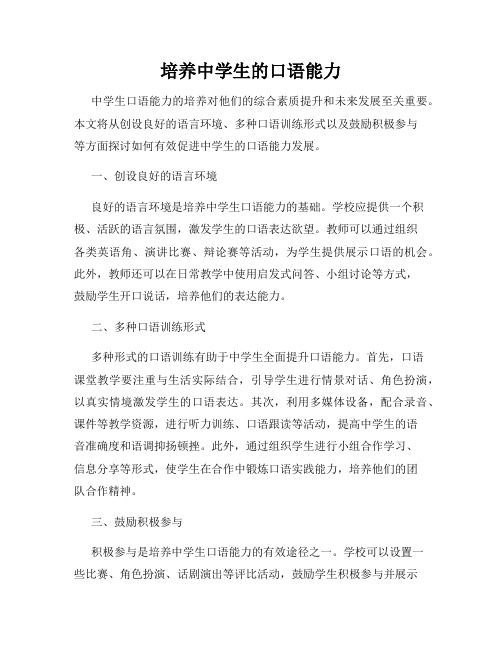 培养中学生的口语能力

中学生口语能力的培养对他们的综合素质提升和未来发展至关重要。本文将从创设良好的语言环境、多种口语训练形式以及鼓励积极参与等方面探讨如何有效促进中学生的口语能力发展。

一、创设良好的语言环境

良好的语言环境是培养中学生口语能力的基础。学校应提供一个积极、活跃的语言氛围，激发学生的口语表达欲望。教师可以通过组织各类英语角、演讲比赛、辩论赛等活动，为学生提供展示口语的机会。此外，教师还可以在日常教学中使用启发式问答、小组讨论等方式，鼓励学生开口说话，培养他们的表达能力。

二、多种口语训练形式

多种形式的口语训练有助于中学生全面提升口语能力。首先，口语课堂教学要注重与生活实际结合，引导学生进行情景对话、角色扮演，以真实情境激发学生的口语表达。其次，利用多媒体设备，配合录音、课件等教学资源，进行听力训练、口语跟读等活动，提高中学生的语音准确度和语调抑扬顿挫。此外，通过组织学生进行小组合作学习、信息分享等形式，使学生在合作中锻炼口语实践能力，培养他们的团队合作精神。

三、鼓励积极参与

积极参与是培养中学生口语能力的有效途径之一。学校可以设置一些比赛、角色扮演、话剧演出等评比活动，鼓励学生积极参与并展示